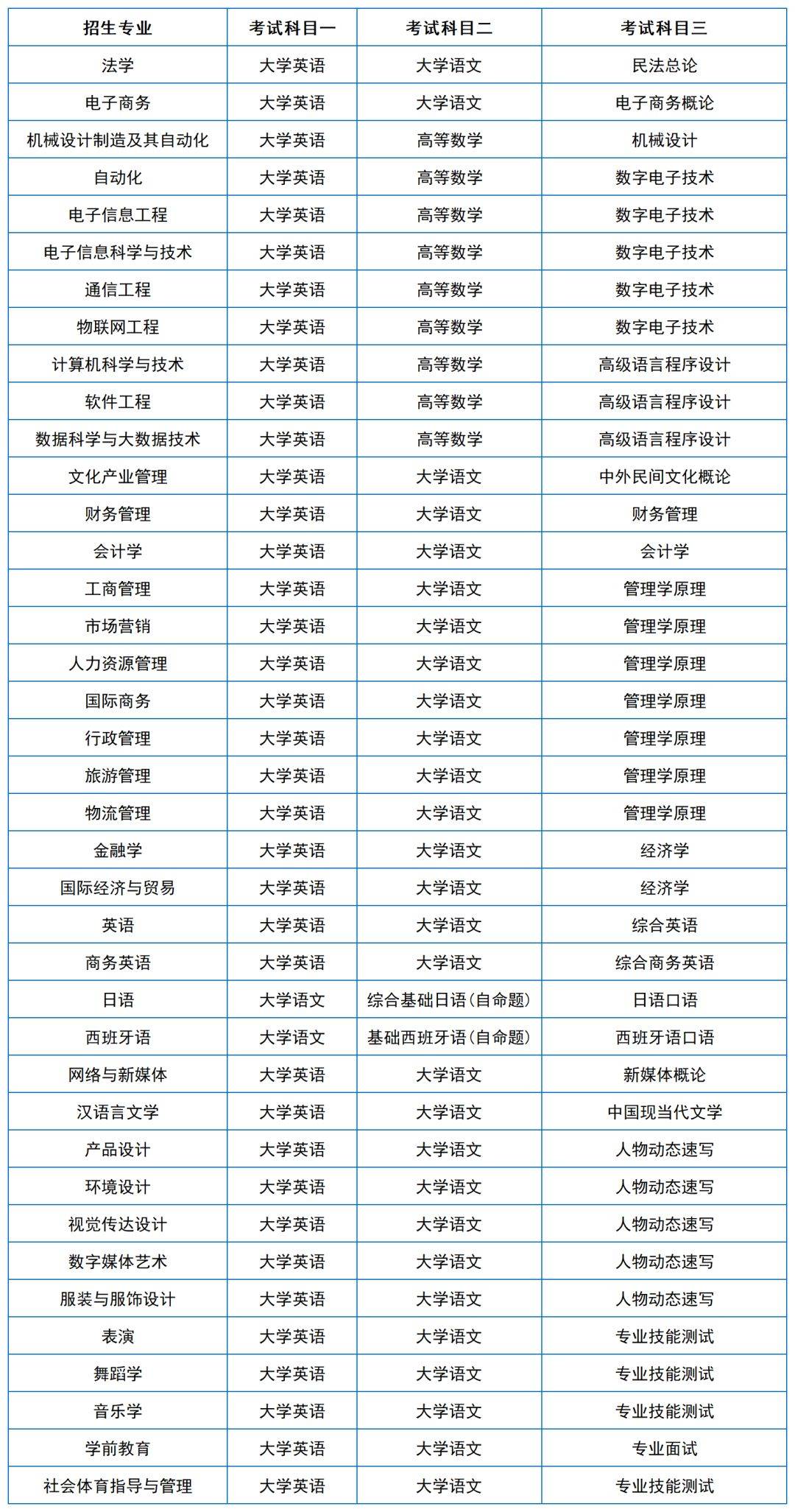 | 招生专业 | 考试科目一 | 考试科目二 | 考试科目三 |
|---|---|---|---|
| 法学 | 大学英语 | 大学语文 | 民法总论 |
| 电子商务 | 大学英语 | 大学语文 | 电子商务概论 |
| 机械设计制造及其自动化 | 大学英语 | 高等数学 | 机械设计 |
| 自动化 | 大学英语 | 高等数学 | 数字电子技术 |
| 电子信息工程 | 大学英语 | 高等数学 | 数字电子技术 |
| 电子信息科学与技术 | 大学英语 | 高等数学 | 数字电子技术 |
| 通信工程 | 大学英语 | 高等数学 | 数字电子技术 |
| 物联网工程 | 大学英语 | 高等数学 | 数字电子技术 |
| 计算机科学与技术 | 大学英语 | 高等数学 | 高级语言程序设计 |
| 软件工程 | 大学英语 | 高等数学 | 高级语言程序设计 |
| 数据科学与大数据技术 | 大学英语 | 高等数学 | 高级语言程序设计 |
| 文化产业管理 | 大学英语 | 大学语文 | 中外民间文化概论 |
| 财务管理 | 大学英语 | 大学语文 | 财务管理 |
| 会计学 | 大学英语 | 大学语文 | 会计学 |
| 工商管理 | 大学英语 | 大学语文 | 管理学原理 |
| 市场营销 | 大学英语 | 大学语文 | 管理学原理 |
| 人力资源管理 | 大学英语 | 大学语文 | 管理学原理 |
| 国际商务 | 大学英语 | 大学语文 | 管理学原理 |
| 行政管理 | 大学英语 | 大学语文 | 管理学原理 |
| 旅游管理 | 大学英语 | 大学语文 | 管理学原理 |
| 物流管理 | 大学英语 | 大学语文 | 管理学原理 |
| 金融学 | 大学英语 | 大学语文 | 经济学 |
| 国际经济与贸易 | 大学英语 | 大学语文 | 经济学 |
| 英语 | 大学英语 | 大学语文 | 综合英语 |
| 商务英语 | 大学英语 | 大学语文 | 综合商务英语 |
| 日语 | 大学语文 | 综合基础日语(自命题) | 日语口语 |
| 西班牙语 | 大学语文 | 基础西班牙语(自命题) | 西班牙语口语 |
| 网络与新媒体 | 大学英语 | 大学语文 | 新媒体概论 |
| 汉语言文学 | 大学英语 | 大学语文 | 中国现当代文学 |
| 产品设计 | 大学英语 | 大学语文 | 人物动态速写 |
| 环境设计 | 大学英语 | 大学语文 | 人物动态速写 |
| 视觉传达设计 | 大学英语 | 大学语文 | 人物动态速写 |
| 数字媒体艺术 | 大学英语 | 大学语文 | 人物动态速写 |
| 服装与服饰设计 | 大学英语 | 大学语文 | 人物动态速写 |
| 表演 | 大学英语 | 大学语文 | 专业技能测试 |
| 舞蹈学 | 大学英语 | 大学语文 | 专业技能测试 |
| 音乐学 | 大学英语 | 大学语文 | 专业技能测试 |
| 学前教育 | 大学英语 | 大学语文 | 专业面试 |
| 社会体育指导与管理 | 大学英语 | 大学语文 | 专业技能测试 |